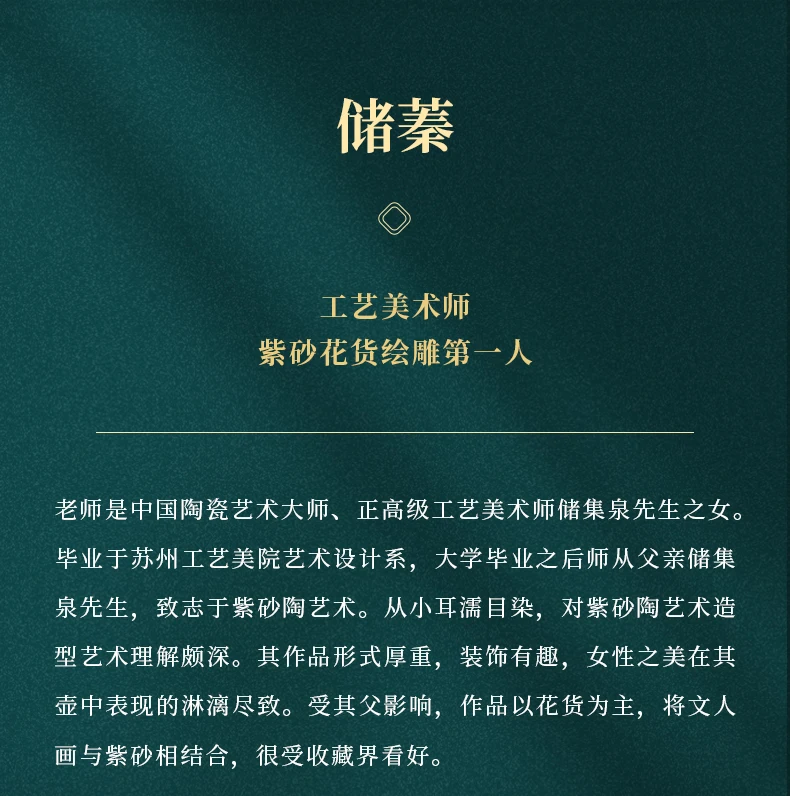 储蓁

工艺美术师
紫砂花货绘雕第一人

老师是中国陶瓷艺术大师、正高级工艺美术师储集泉先生之女。毕业于苏州工艺美院艺术设计系，大学毕业之后师从父亲储集泉先生，致志于紫砂陶艺术。从小耳濡目染，对紫砂陶艺术造型艺术理解颇深。其作品形式厚重，装饰有趣，女性之美在其壶中表现的淋漓尽致。受其父影响，作品以花货为主，将文人画与紫砂相结合，很受收藏界看好。